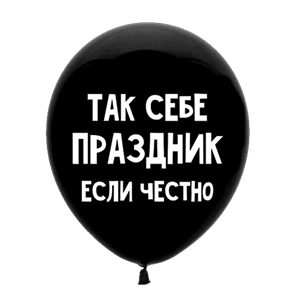 ТАК СЕБЕ
ПРАЗДНИК
ЕСЛИ ЧЕСТНО